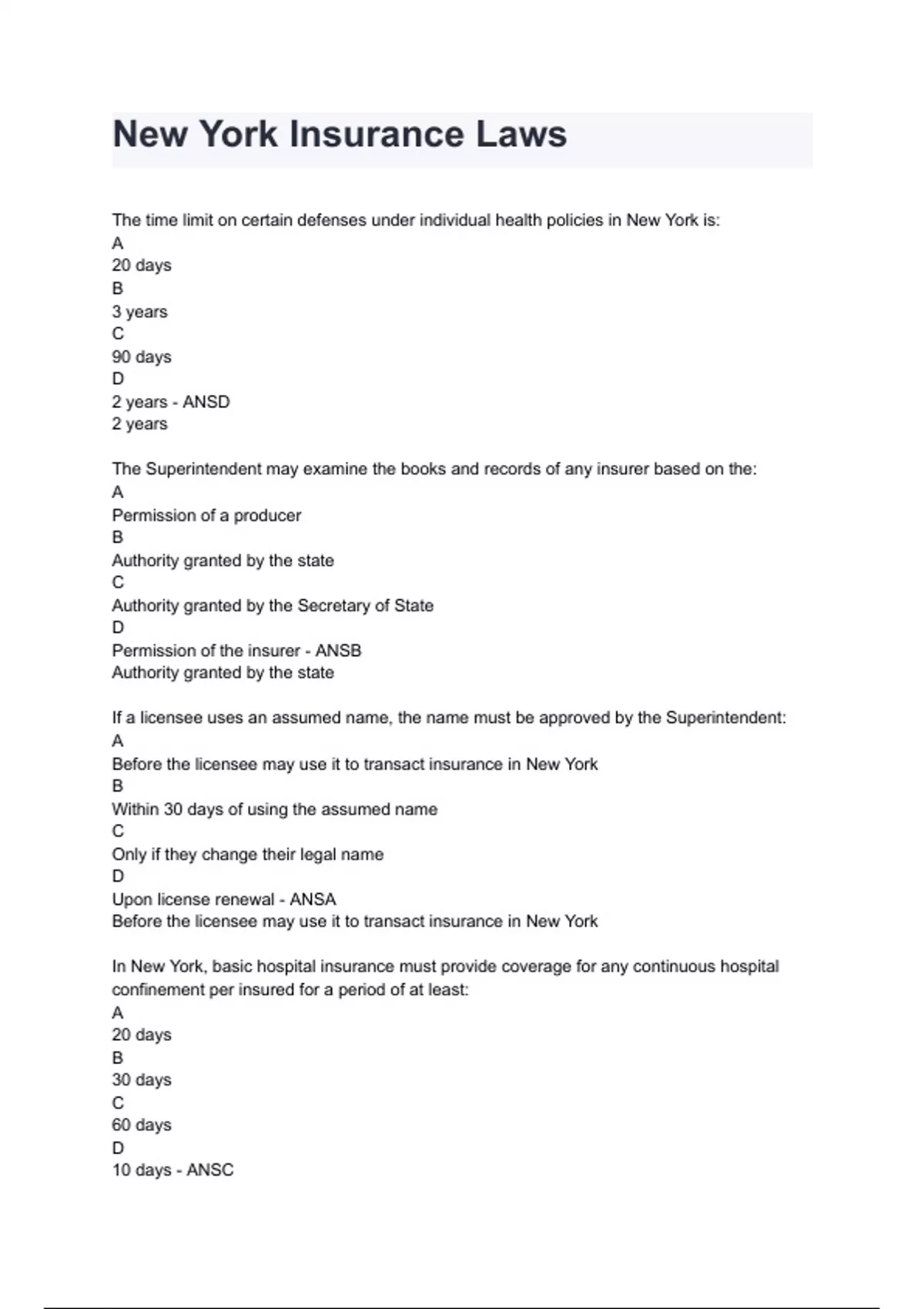 New York Insurance Laws

The time limit on certain defenses under individual health policies in New York is:
A
20 days
B
3 years
C
90 days
D
2 years - ANSD
2 years

The Superintendent may examine the books and records of any insurer based on the:
A
Permission of a producer
B
Authority granted by the state
C
Authority granted by the Secretary of State
D
Permission of the insurer - ANSB
Authority granted by the state

If a licensee uses an assumed name, the name must be approved by the Superintendent:
A
Before the licensee may use it to transact insurance in New York
B
Within 30 days of using the assumed name
C
Only if they change their legal name
D
Upon license renewal - ANSA
Before the licensee may use it to transact insurance in New York

In New York, basic hospital insurance must provide coverage for any continuous hospital confinement per insured for a period of at least:
A
20 days
B
30 days
C
60 days
D
10 days - ANSC